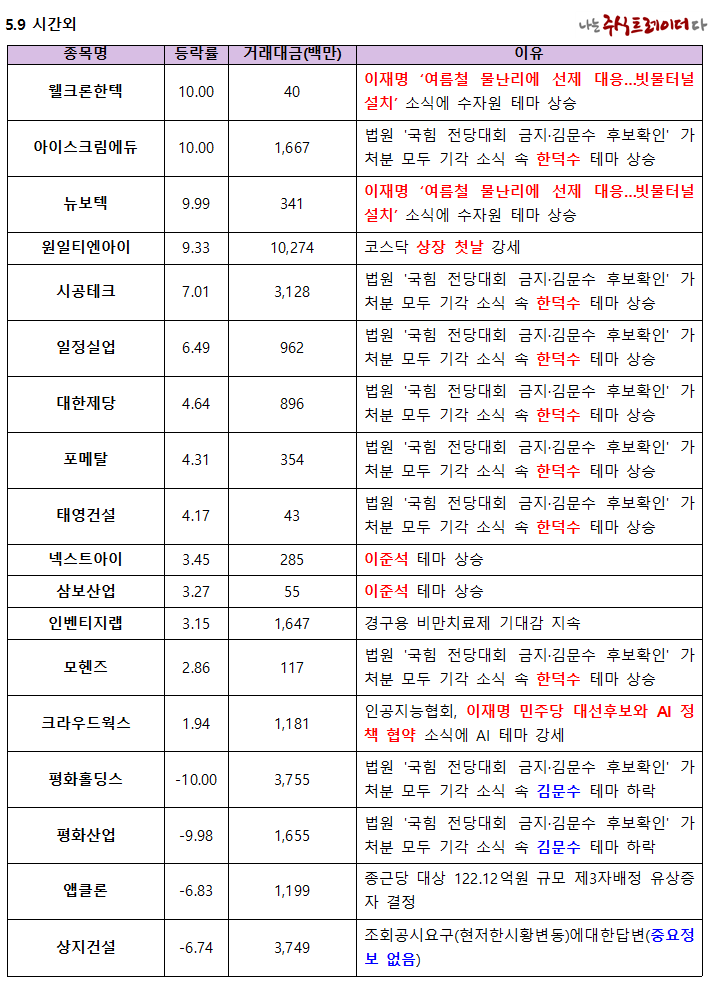 5.9 시간외

나는 주식트레이더다

| 종목명 | 등락률 | 거래대금(백만) | 이유 |
|---|---|---|---|
| 웰크론한텍 | 10.00 | 40 | 이재명 '여름철 물난리에 선제 대응...빗물터널 설치' 소식에 수자원 테마 상승 |
| 아이스크림에듀 | 10.00 | 1,667 | 법원 '국힘 전당대회 금지·김문수 후보확인' 가처분 모두 기각 소식 속 한덕수 테마 상승 |
| 뉴보텍 | 9.99 | 341 | 이재명 '여름철 물난리에 선제 대응...빗물터널 설치' 소식에 수자원 테마 상승 |
| 원일티엔아이 | 9.33 | 10,274 | 코스닥 상장 첫날 강세 |
| 시공테크 | 7.01 | 3,128 | 법원 '국힘 전당대회 금지·김문수 후보확인' 가처분 모두 기각 소식 속 한덕수 테마 상승 |
| 일정실업 | 6.49 | 962 | 법원 '국힘 전당대회 금지·김문수 후보확인' 가처분 모두 기각 소식 속 한덕수 테마 상승 |
| 대한제당 | 4.64 | 896 | 법원 '국힘 전당대회 금지·김문수 후보확인' 가처분 모두 기각 소식 속 한덕수 테마 상승 |
| 포메탈 | 4.31 | 354 | 법원 '국힘 전당대회 금지·김문수 후보확인' 가처분 모두 기각 소식 속 한덕수 테마 상승 |
| 태영건설 | 4.17 | 43 | 법원 '국힘 전당대회 금지·김문수 후보확인' 가처분 모두 기각 소식 속 한덕수 테마 상승 |
| 넥스트아이 | 3.45 | 285 | 이준석 테마 상승 |
| 삼보산업 | 3.27 | 55 | 이준석 테마 상승 |
| 인벤티지랩 | 3.15 | 1,647 | 경구용 비만치료제 기대감 지속 |
| 모헨즈 | 2.86 | 117 | 법원 '국힘 전당대회 금지·김문수 후보확인' 가처분 모두 기각 소식 속 한덕수 테마 상승 |
| 크라우드웍스 | 1.94 | 1,181 | 인공지능협회, 이재명 민주당 대선후보와 AI 정책 협약 소식에 AI 테마 강세 |
| 평화홀딩스 | -10.00 | 3,755 | 법원 '국힘 전당대회 금지·김문수 후보확인' 가처분 모두 기각 소식 속 김문수 테마 하락 |
| 평화산업 | -9.98 | 1,655 | 법원 '국힘 전당대회 금지·김문수 후보확인' 가처분 모두 기각 소식 속 김문수 테마 하락 |
| 앱클론 | -6.83 | 1,199 | 종근당 대상 122.12억원 규모 제3자배정 유상증자 결정 |
| 상지건설 | -6.74 | 3,749 | 조회공시요구(현저한시황변동)에대한답변(중요정보 없음) |